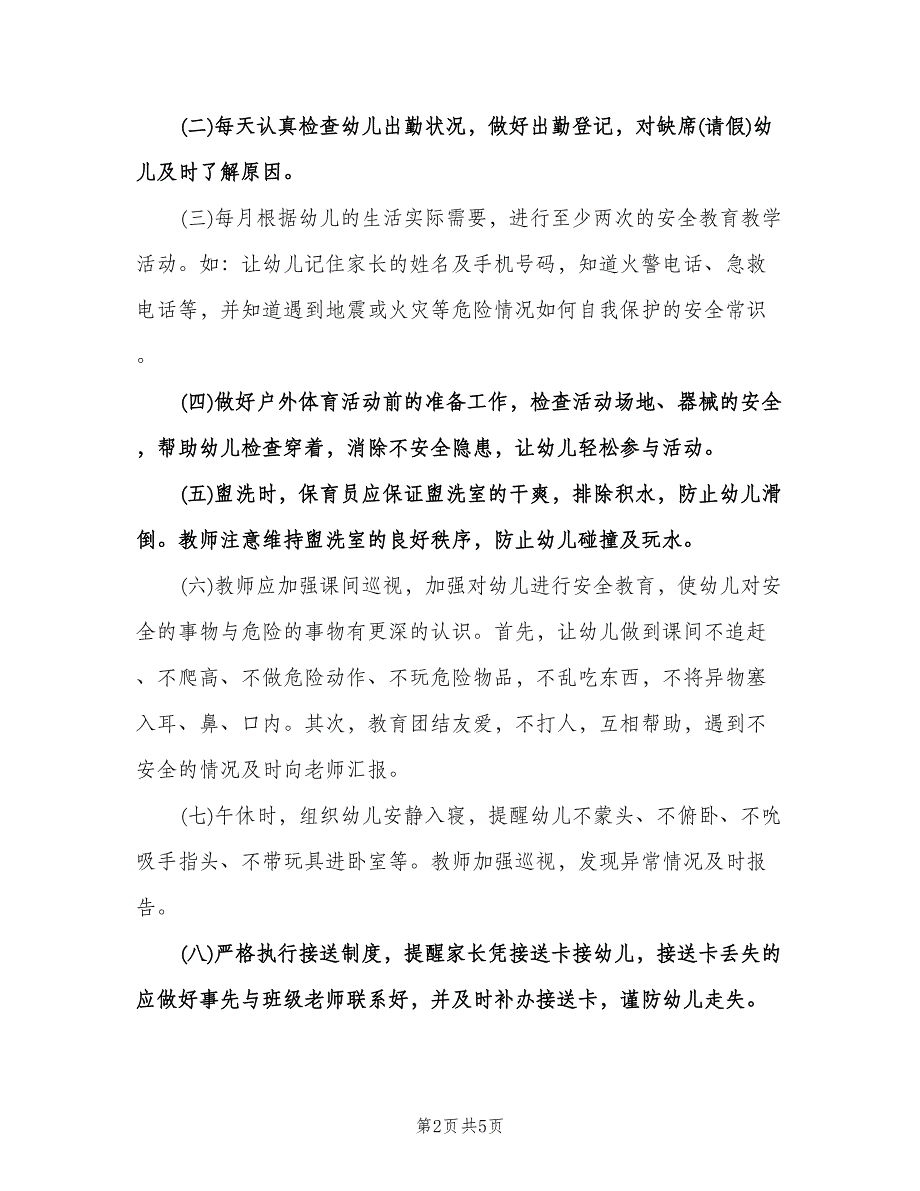 (二)每天认真检查幼儿出勤状况，做好出勤登记，对缺席(请假)幼儿及时了解原因。

(三)每月根据幼儿的生活实际需要，进行至少两次的安全教育教学活动。如：让幼儿记住家长的姓名及手机号码，知道火警电话、急救电话等，并知道遇到地震或火灾等危险情况如何自我保护的安全常识。

(四)做好户外体育活动前的准备工作，检查活动场地、器械的安全，帮助幼儿检查穿着，消除不安全隐患，让幼儿轻松参与活动。

(五)盥洗时，保育员应保证盥洗室的干爽，排除积水，防止幼儿滑倒。教师注意维持盥洗室的良好秩序，防止幼儿碰撞及玩水。

(六)教师应加强课间巡视，加强对幼儿进行安全教育，使幼儿对安全的事物与危险的事物有更深的认识。首先，让幼儿做到课间不追赶、不爬高、不做危险动作、不玩危险物品，不乱吃东西，不将异物塞入耳、鼻、口内。其次，教育团结友爱，不打人，互相帮助，遇到不安全的情况及时向老师汇报。

(七)午休时，组织幼儿安静入寝，提醒幼儿不蒙头、不俯卧、不吮吸手指头、不带玩具进卧室等。教师加强巡视，发现异常情况及时报告。

(八)严格执行接送制度，提醒家长凭接送卡接幼儿，接送卡丢失的应做好事先与班级老师联系好，并及时补办接送卡，谨防幼儿走失。

第2页 共5页